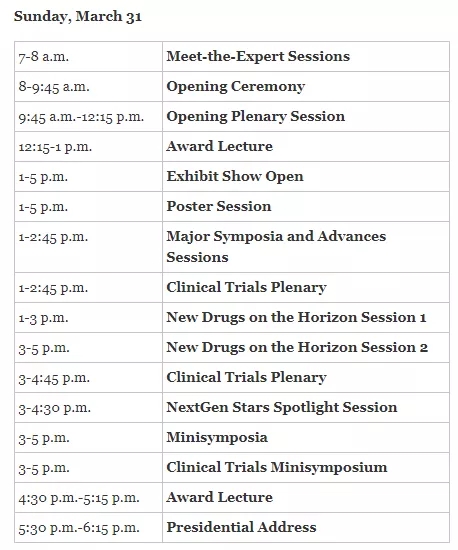 Sunday, March 31

| | |
|---|---|
| 7-8 a.m. | Meet-the-Expert Sessions |
| 8-9:45 a.m. | Opening Ceremony |
| 9:45 a.m.-12:15 p.m. | Opening Plenary Session |
| 12:15-1 p.m. | Award Lecture |
| 1-5 p.m. | Exhibit Show Open |
| 1-5 p.m. | Poster Session |
| 1-2:45 p.m. | Major Symposia and Advances Sessions |
| 1-2:45 p.m. | Clinical Trials Plenary |
| 1-3 p.m. | New Drugs on the Horizon Session 1 |
| 3-5 p.m. | New Drugs on the Horizon Session 2 |
| 3-4:45 p.m. | Clinical Trials Plenary |
| 3-4:30 p.m. | NextGen Stars Spotlight Session |
| 3-5 p.m. | Minisymposia |
| 3-5 p.m. | Clinical Trials Minisymposium |
| 4:30 p.m.-5:15 p.m. | Award Lecture |
| 5:30 p.m.-6:15 p.m. | Presidential Address |